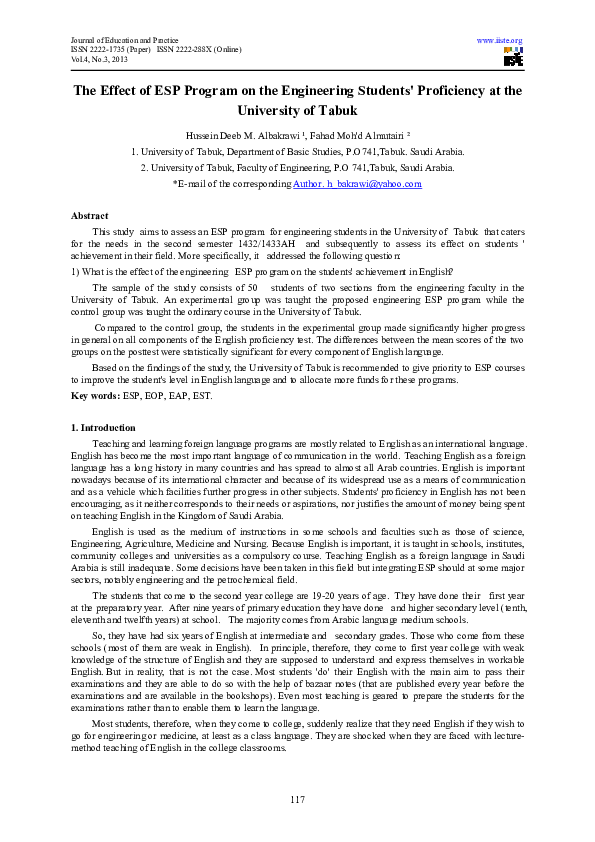 Journal of Education and Practice
ISSN 2222-1735 (Paper) ISSN 2222-288X (Online)
Vol.4, No.3, 2013

www.iiste.org

IISTE

The Effect of ESP Program on the Engineering Students' Proficiency at the University of Tabuk

Hussein Deeb M. Albakrawi ¹, Fahad Moh'd Almutairi ²

1. University of Tabuk, Department of Basic Studies, P.O 741,Tabuk. Saudi Arabia.

2. University of Tabuk, Faculty of Engineering, P.O 741,Tabuk, Saudi Arabia.

*E-mail of the corresponding Author. h_bakrawi@yahoo.com

Abstract

This study aims to assess an ESP program for engineering students in the University of Tabuk that caters for the needs in the second semester 1432/1433AH and subsequently to assess its effect on students ' achievement in their field. More specifically, it addressed the following question:

1) What is the effect of the engineering ESP program on the students' achievement in English?

The sample of the study consists of 50 students of two sections from the engineering faculty in the University of Tabuk. An experimental group was taught the proposed engineering ESP program while the control group was taught the ordinary course in the University of Tabuk.

Compared to the control group, the students in the experimental group made significantly higher progress in general on all components of the English proficiency test. The differences between the mean scores of the two groups on the posttest were statistically significant for every component of English language.

Based on the findings of the study, the University of Tabuk is recommended to give priority to ESP courses to improve the student's level in English language and to allocate more funds for these programs.

Key words: ESP, EOP, EAP, EST.

1. Introduction

Teaching and learning foreign language programs are mostly related to English as an international language. English has become the most important language of communication in the world. Teaching English as a foreign language has a long history in many countries and has spread to almost all Arab countries. English is important nowadays because of its international character and because of its widespread use as a means of communication and as a vehicle which facilities further progress in other subjects. Students' proficiency in English has not been encouraging, as it neither corresponds to their needs or aspirations, nor justifies the amount of money being spent on teaching English in the Kingdom of Saudi Arabia.

English is used as the medium of instructions in some schools and faculties such as those of science, Engineering, Agriculture, Medicine and Nursing. Because English is important, it is taught in schools, institutes, community colleges and universities as a compulsory course. Teaching English as a foreign language in Saudi Arabia is still inadequate. Some decisions have been taken in this field but integrating ESP should at some major sectors, notably engineering and the petrochemical field.

The students that come to the second year college are 19-20 years of age. They have done their first year at the preparatory year. After nine years of primary education they have done and higher secondary level (tenth, eleventh and twelfth years) at school. The majority comes from Arabic language medium schools.

So, they have had six years of English at intermediate and secondary grades. Those who come from these schools (most of them are weak in English). In principle, therefore, they come to first year college with weak knowledge of the structure of English and they are supposed to understand and express themselves in workable English. But in reality, that is not the case. Most students 'do' their English with the main aim to pass their examinations and they are able to do so with the help of bazaar notes (that are published every year before the examinations and are available in the bookshops). Even most teaching is geared to prepare the students for the examinations rather than to enable them to learn the language.

Most students, therefore, when they come to college, suddenly realize that they need English if they wish to go for engineering or medicine, at least as a class language. They are shocked when they are faced with lecture-method teaching of English in the college classrooms.

117